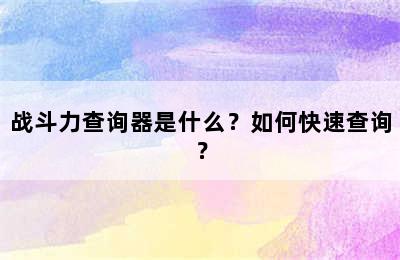 战斗力查询器是什么？如何快速查询？